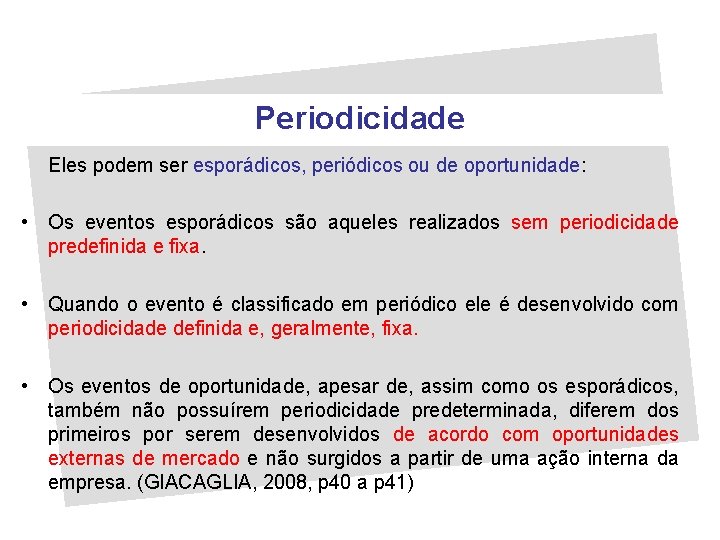 Periodicidade

Eles podem ser esporádicos, periódicos ou de oportunidade:

• Os eventos esporádicos são aqueles realizados sem periodicidade predefinida e fixa.

• Quando o evento é classificado em periódico ele é desenvolvido com periodicidade definida e, geralmente, fixa.

• Os eventos de oportunidade, apesar de, assim como os esporádicos, também não possuírem periodicidade predeterminada, diferem dos primeiros por serem desenvolvidos de acordo com oportunidades externas de mercado e não surgidos a partir de uma ação interna da empresa. (GIACAGLIA, 2008, p40 a p41)